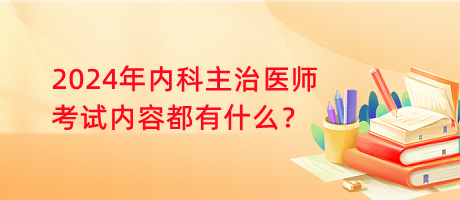 2024年内科主治医师考试内容都有什么?